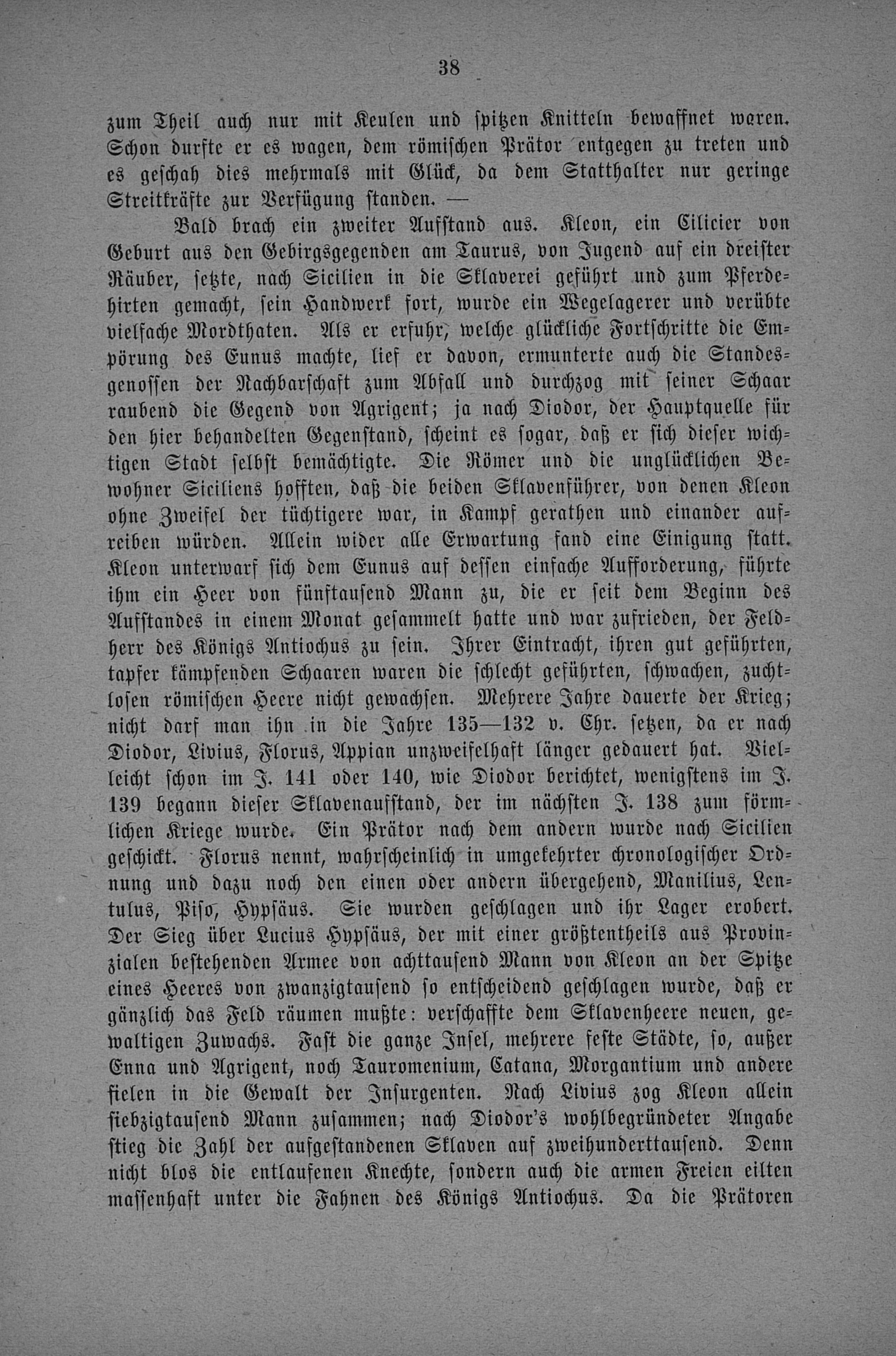 38

zum Theil auch nur mit Keulen und spitzen Knitteln bewaffnet waren. Schon durfte er es wagen, dem römischen Prätor entgegen zu treten und es geschah dies mehrmals mit Glück, da dem Statthalter nur geringe Streitkräfte zur Verfügung standen. —

Bald brach ein zweiter Aufstand aus. Kleon, ein Cilicier von Geburt aus den Gebirgsgegenden am Taurus, von Jugend auf ein dreister Räuber, setzte, nach Sicilien in die Sklaverei geführt und zum Pferdehirten gemacht, sein Handwerk fort, wurde ein Wegelagerer und verübte vielfache Mordthaten. Als er erfuhr, welche glückliche Fortschritte die Empörung des Eunus machte, lief er davon, ermunterte auch die Standesgenossen der Nachbarschaft zum Abfall und durchzog mit seiner Schaar raubend die Gegend von Agrigent; ja nach Diodor, der Hauptquelle für den hier behandelten Gegenstand, scheint es sogar, daß er sich dieser wichtigen Stadt selbst bemächtigte. Die Römer und die unglücklichen Bewohner Siciliens hofften, daß die beiden Sklavenführer, von denen Kleon ohne Zweifel der tüchtigere war, in Kampf gerathen und einander aufreiben würden. Allein wider alle Erwartung fand eine Einigung statt. Kleon unterwarf sich dem Eunus auf dessen einfache Aufforderung, führte ihm ein Heer von fünftausend Mann zu, die er seit dem Beginn des Aufstandes in einem Monat gesammelt hatte und war zufrieden, der Feldherr des Königs Antiochus zu sein. Ihrer Eintracht, ihren gut geführten, tapfer kämpfenden Schaaren waren die schlecht geführten, schwachen, zuchtlosen römischen Heere nicht gewachsen. Mehrere Jahre dauerte der Krieg; nicht darf man ihn in die Jahre 135—132 v. Chr. setzen, da er nach Diodor, Livius, Florus, Appian unzweifelhaft länger gedauert hat. Vielleicht schon im J. 141 oder 140, wie Diodor berichtet, wenigstens im J. 139 begann dieser Sklavenaufstand, der im nächsten J. 138 zum förmlichen Kriege wurde. Ein Prätor nach dem andern wurde nach Sicilien geschickt. Florus nennt, wahrscheinlich in umgekehrter chronologischer Ordnung und dazu noch den einen oder andern übergehend, Manilius, Lentulus, Piso, Hypsäus. Sie wurden geschlagen und ihr Lager erobert. Der Sieg über Lucius Hypsäus, der mit einer größtentheils aus Provinzialen bestehenden Armee von achttausend Mann von Kleon an der Spitze eines Heeres von zwanzigtausend so entscheidend geschlagen wurde, daß er gänzlich das Feld räumen mußte: verschaffte dem Sklavenheere neuen, gewaltigen Zuwachs. Fast die ganze Insel, mehrere feste Städte, so, außer Enna und Agrigent, noch Tauromenium, Catana, Morgantium und andere fielen in die Gewalt der Insurgenten. Nach Livius zog Kleon allein siebzigtausend Mann zusammen; nach Diodor's wohlbegründeter Angabe stieg die Zahl der aufgestandenen Sklaven auf zweihunderttausend. Denn nicht blos die entlaufenen Knechte, sondern auch die armen Freien eilten massenhaft unter die Fahnen des Königs Antiochus. Da die Prätoren